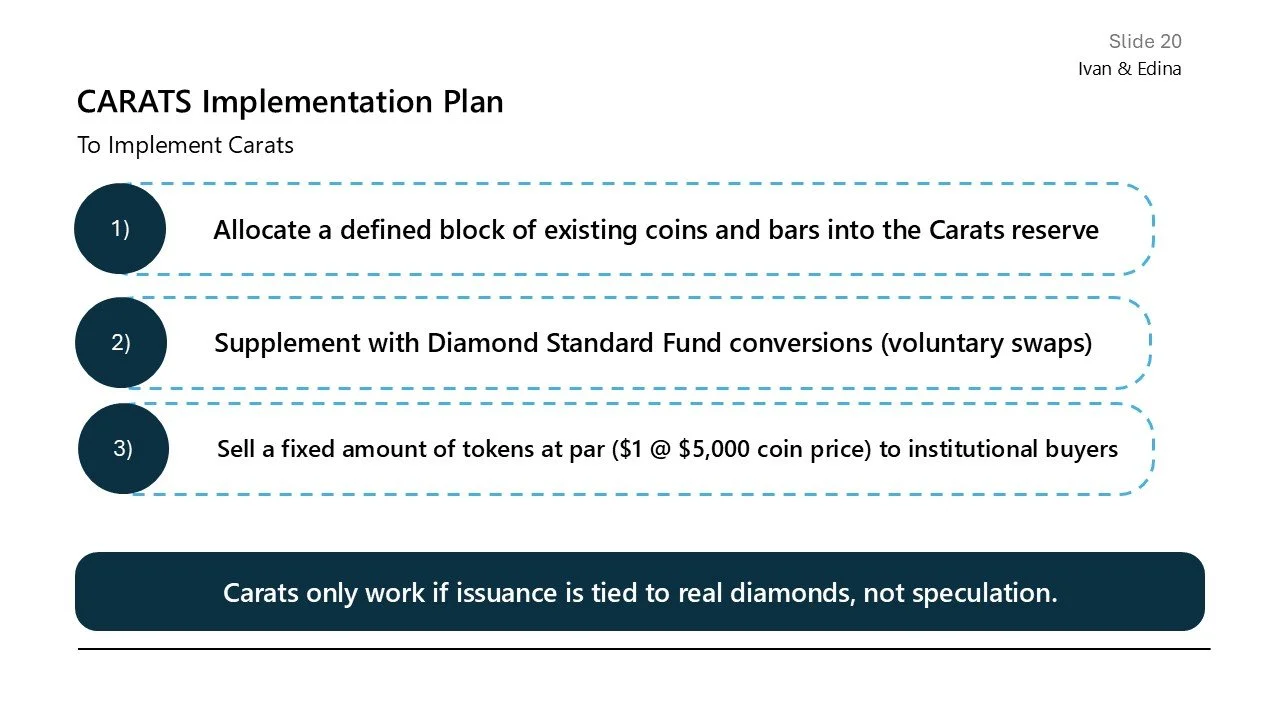 Slide 20
Ivan & Edina

CARATS Implementation Plan

To Implement Carats

1) Allocate a defined block of existing coins and bars into the Carats reserve

2) Supplement with Diamond Standard Fund conversions (voluntary swaps)

3) Sell a fixed amount of tokens at par (\$1 @ \$5,000 coin price) to institutional buyers

Carats only work if issuance is tied to real diamonds, not speculation.